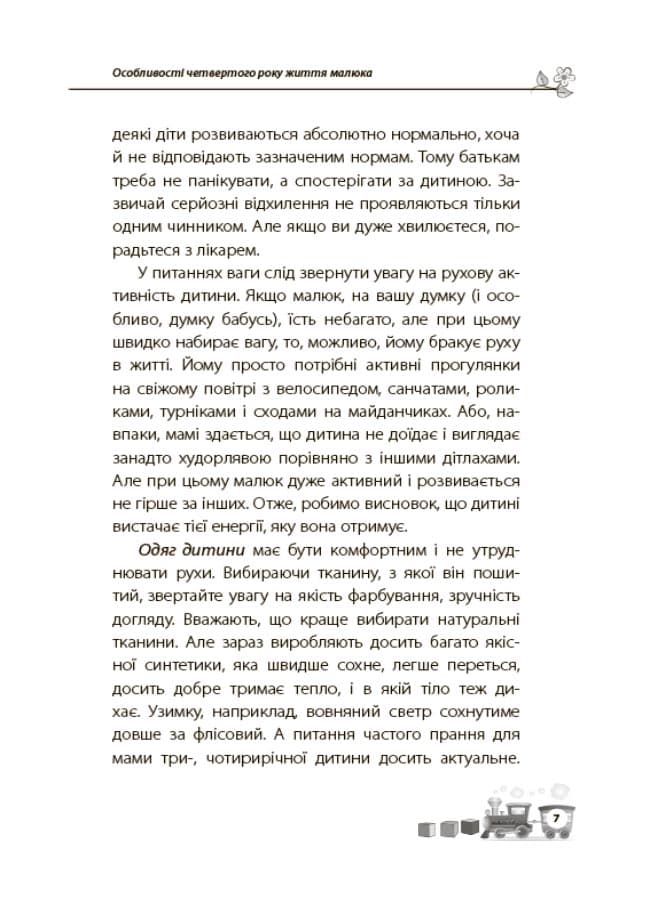 Особливості четвертого року життя малюка

деякі діти розвиваються абсолютно нормально, хоча й не відповідають зазначеним нормам. Тому батькам треба не панікувати, а спостерігати за дитиною. Зазвичай серйозні відхилення не проявляються тільки одним чинником. Але якщо ви дуже хвилюєтеся, порадьтеся з лікарем.

У питаннях ваги слід звернути увагу на рухову активність дитини. Якщо малюк, на вашу думку (і особливо, думку бабусь), їсть небагато, але при цьому швидко набирає вагу, то, можливо, йому бракує руху в житті. Йому просто потрібні активні прогулянки на свіжому повітрі з велосипедом, санчатами, роликами, турніками і сходами на майданчиках. Або, навпаки, мамі здається, що дитина не доїдає і виглядає занадто худорлявою порівняно з іншими дітлахами. Але при цьому малюк дуже активний і розвивається не гірше за інших. Отже, робимо висновок, що дитині вистачає тієї енергії, яку вона отримує.

Одяг дитини має бути комфортним і не утруднювати рухи. Вибираючи тканину, з якої він пошитий, звертайте увагу на якість фарбування, зручність догляду. Вважають, що краще вибирати натуральні тканини. Але зараз виробляють досить багато якісної синтетики, яка швидше сохне, легше переться, досить добре тримає тепло, і в якій тіло теж дихає. Узимку, наприклад, вовняний светр сохнутиме довше за флісовий. А питання частого прання для мами три-, чотирирічної дитини досить актуальне.

7